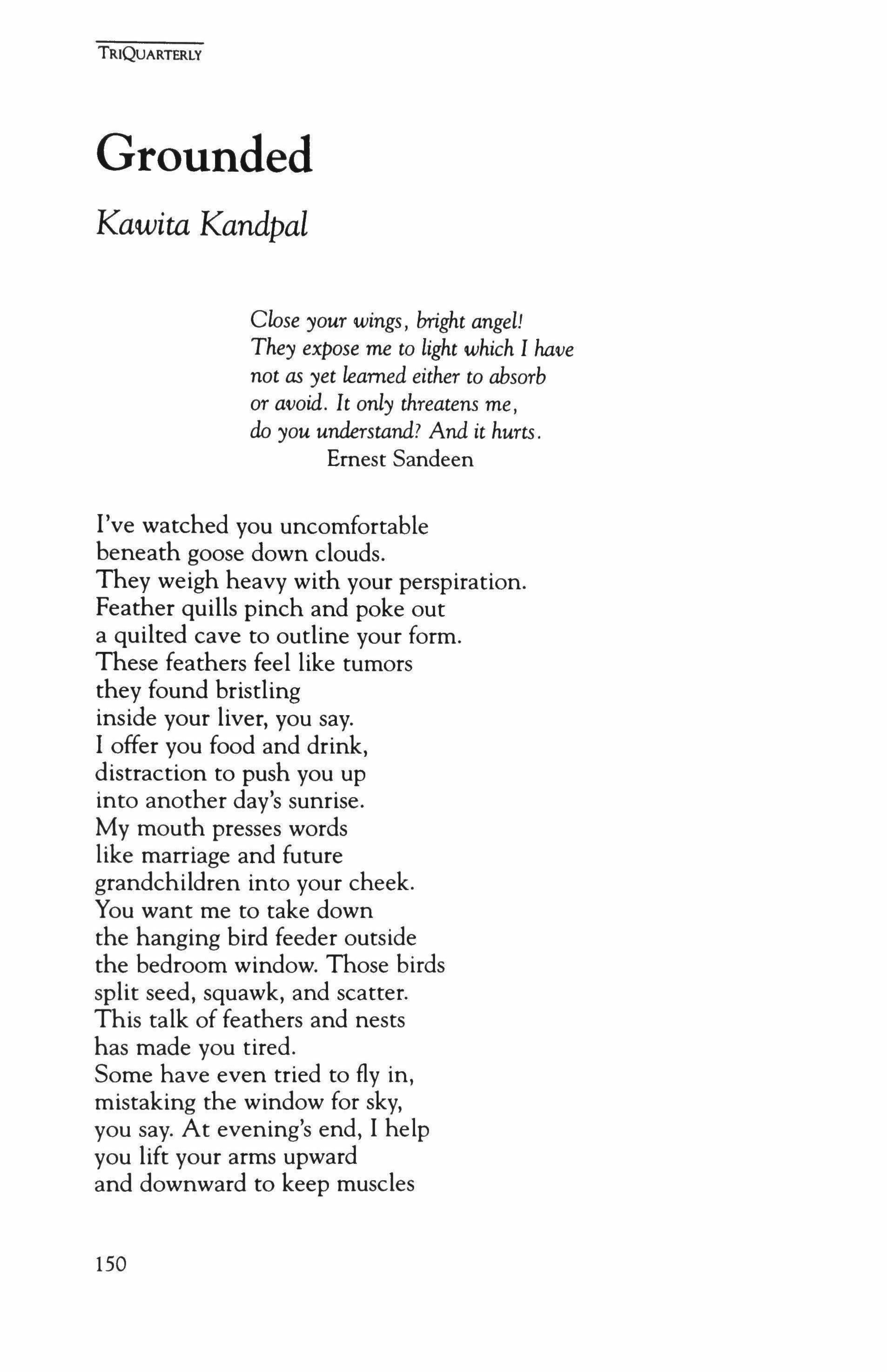 TRIQUARTERLY

Grounded

Kawita Kandpal

Close your wings, bright angel!
They expose me to light which I have
not as yet learned either to absorb
or avoid. It only threatens me,
do you understand? And it hurts.
Ernest Sandeen

I've watched you uncomfortable
beneath goose down clouds.
They weigh heavy with your perspiration.
Feather quills pinch and poke out
a quilted cave to outline your form.
These feathers feel like tumors
they found bristling
inside your liver, you say.
I offer you food and drink,
distraction to push you up
into another day's sunrise.
My mouth presses words
like marriage and future
grandchildren into your cheek.
You want me to take down
the hanging bird feeder outside
the bedroom window. Those birds
split seed, squawk, and scatter.
This talk of feathers and nests
has made you tired.
Some have even tried to fly in,
mistaking the window for sky,
you say. At evening's end, I help
you lift your arms upward
and downward to keep muscles

150